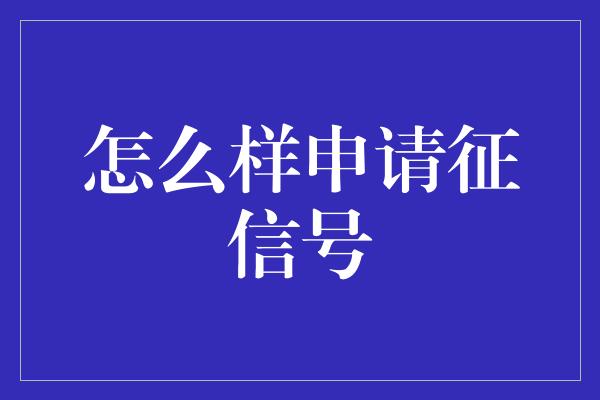 怎么样申请征信号